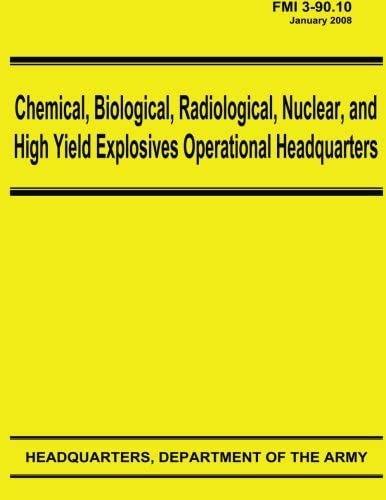 FMI 3-90.10
January 2008

Chemical, Biological, Radiological, Nuclear, and High Yield Explosives Operational Headquarters

HEADQUARTERS, DEPARTMENT OF THE ARMY